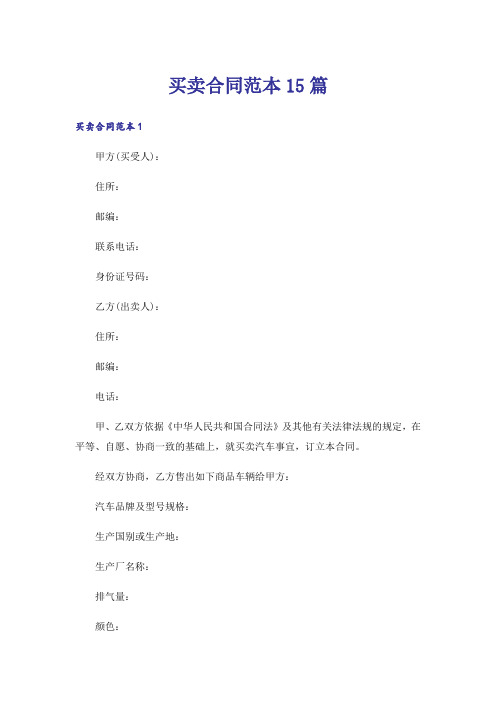 买卖合同范本 15 篇

买卖合同范本 1

甲方(买受人)：

住所：

邮编：

联系电话：

身份证号码：

乙方(出卖人)：

住所：

邮编：

电话：

甲、乙双方依据《中华人民共和国合同法》及其他有关法律法规的规定，在平等、自愿、协商一致的基础上，就买卖汽车事宜，订立本合同。

经双方协商，乙方售出如下商品车辆给甲方：

汽车品牌及型号规格：

生产国别或生产地：

生产厂名称：

排气量：

颜色：